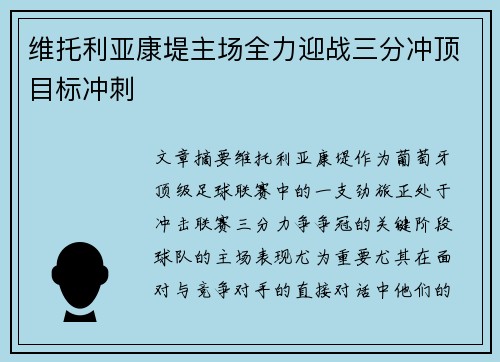 维托利亚康堤主场全力迎战三分冲顶目标冲刺

文章摘要维托利亚康堤作为葡萄牙顶级足球联赛中的一支劲旅正处于冲击联赛三分力争争冠的关键阶段球队的主场表现尤为重要尤其在面对与竞争对手的直接对话中他们的